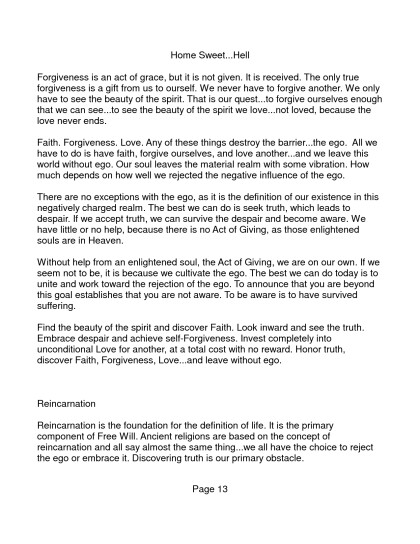 Home Sweet...Hell

Forgiveness is an act of grace, but it is not given. It is received. The only true forgiveness is a gift from us to ourself. We never have to forgive another. We only have to see the beauty of the spirit. That is our quest...to forgive ourselves enough that we can see...to see the beauty of the spirit we love...not loved, because the love never ends.

Faith. Forgiveness. Love. Any of these things destroy the barrier...the ego. All we have to do is have faith, forgive ourselves, and love another...and we leave this world without ego. Our soul leaves the material realm with some vibration. How much depends on how well we rejected the negative influence of the ego.

There are no exceptions with the ego, as it is the definition of our existence in this negatively charged realm. The best we can do is seek truth, which leads to despair. If we accept truth, we can survive the despair and become aware. We have little or no help, because there is no Act of Giving, as those enlightened souls are in Heaven.

Without help from an enlightened soul, the Act of Giving, we are on our own. If we seem not to be, it is because we cultivate the ego. The best we can do today is to unite and work toward the rejection of the ego. To announce that you are beyond this goal establishes that you are not aware. To be aware is to have survived suffering.

Find the beauty of the spirit and discover Faith. Look inward and see the truth. Embrace despair and achieve self-Forgiveness. Invest completely into unconditional Love for another, at a total cost with no reward. Honor truth, discover Faith, Forgiveness, Love...and leave without ego.

Reincarnation

Reincarnation is the foundation for the definition of life. It is the primary component of Free Will. Ancient religions are based on the concept of reincarnation and all say almost the same thing...we all have the choice to reject the ego or embrace it. Discovering truth is our primary obstacle.

Page 13